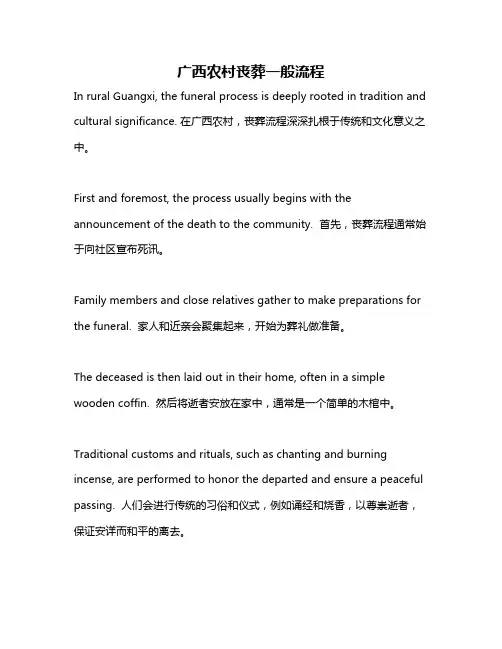 广西农村丧葬一般流程

In rural Guangxi, the funeral process is deeply rooted in tradition and cultural significance. 在广西农村，丧葬流程深深扎根于传统和文化意义之中。

First and foremost, the process usually begins with the announcement of the death to the community. 首先，丧葬流程通常始于向社区宣布死讯。

Family members and close relatives gather to make preparations for the funeral. 家人和近亲会聚集起来，开始为葬礼做准备。

The deceased is then laid out in their home, often in a simple wooden coffin. 然后将逝者安放在家中，通常是一个简单的木棺中。

Traditional customs and rituals, such as chanting and burning incense, are performed to honor the departed and ensure a peaceful passing. 人们会进行传统的习俗和仪式，例如诵经和烧香，以尊崇逝者，保证安详而和平的离去。